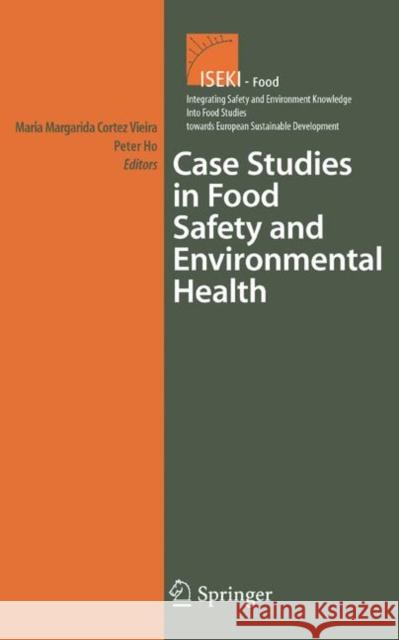 ISEKI - Food
Integrating Safety and Environment Knowledge Into Food Studies towards European Sustainable Development

Maria Margarida Cortez Vieira
Peter Ho
Editors

Case Studies in Food Safety and Environmental Health

Springer